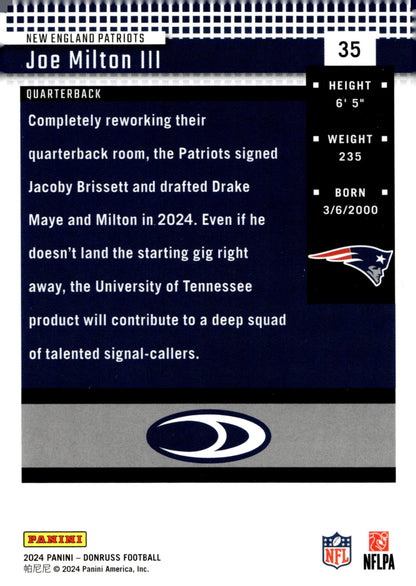 NEW ENGLAND PATRIOTS
Joe Milton III

35

QUARTERBACK

Completely reworking their quarterback room, the Patriots signed Jacoby Brissett and drafted Drake Maye and Milton in 2024. Even if he doesn't land the starting gig right away, the University of Tennessee product will contribute to a deep squad of talented signal-callers.

HEIGHT
6' 5"

WEIGHT
235

BORN
3/6/2000

PANINI
2024 PANINI – DONRUSS FOOTBALL
帕尼尼 © 2024 Panini America, Inc.

NFL

NFLPA